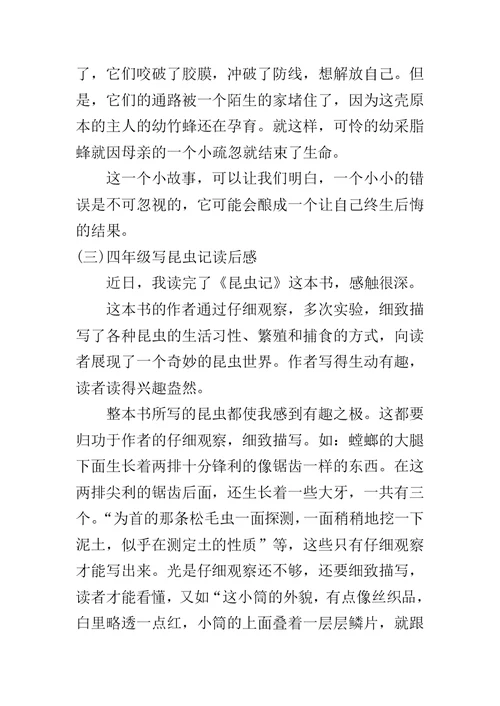 了，它们咬破了胶膜，冲破了防线，想解放自己。但是，它们的通路被一个陌生的家堵住了，因为这壳原本的主人的幼竹蜂还在孕育。就这样，可怜的幼采脂蜂就因母亲的一个小疏忽就结束了生命。

这一个小故事，可以让我们明白，一个小小的错误是不可忽视的，它可能会酿成一个让自己终生后悔的结果。

(三)四年级写昆虫记读后感

近日，我读完了《昆虫记》这本书，感触很深。

这本书的作者通过仔细观察，多次实验，细致描写了各种昆虫的生活习性、繁殖和捕食的方式，向读者展现了一个奇妙的昆虫世界。作者写得生动有趣，读者读得兴趣盎然。

整本书所写的昆虫都使我感到有趣之极。这都要归功于作者的仔细观察，细致描写。如：螳螂的大腿下面生长着两排十分锋利的像锯齿一样的东西。在这两排尖利的锯齿后面，还生长着一些大牙，一共有三个。“为首的那条松毛虫一面探测，一面稍稍地挖一下泥土，似乎在测定土的性质”等，这些只有仔细观察才能写出来。光是仔细观察还不够，还要细致描写，读者才能看懂，又如“这小筒的外貌，有点像丝织品，白里略透一点红，小筒的上面叠着一层层鳞片，就跟